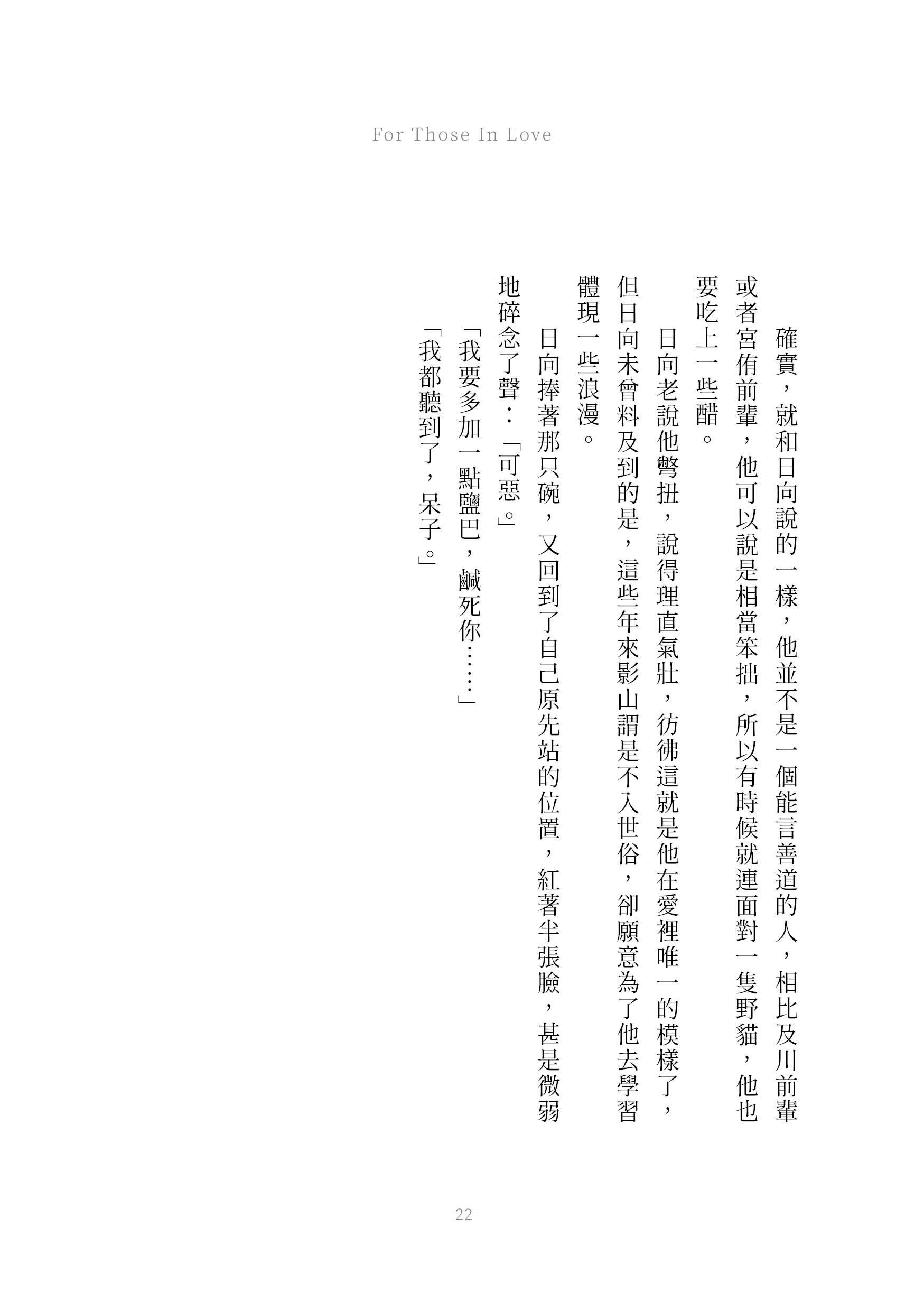 For Those In Love

確實，就和日向說的一樣，他並不是一個能言善道的人，相比及川前輩或者宮侑前輩，他可以說是相當笨拙，所以有時候就連面對一隻野貓，他也要吃上一些醋。

日向老說他彆扭，說得理直氣壯，彷彿這就是他在愛裡唯一的模樣了，但日向未曾料及到的是，這些年來影山謂是不入世俗，卻願意為了他去學習體現一些浪漫。

日向捧著那只碗，又回到了自己原先站的位置，紅著半張臉，甚是微弱地碎念了聲：「可惡。」

「我要多加一點鹽巴，鹹死你……」

「我都聽到了，呆子。」

22